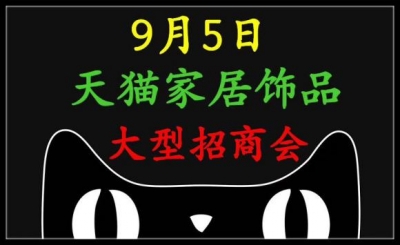 9月5日
天猫家居饰品
大型招商会